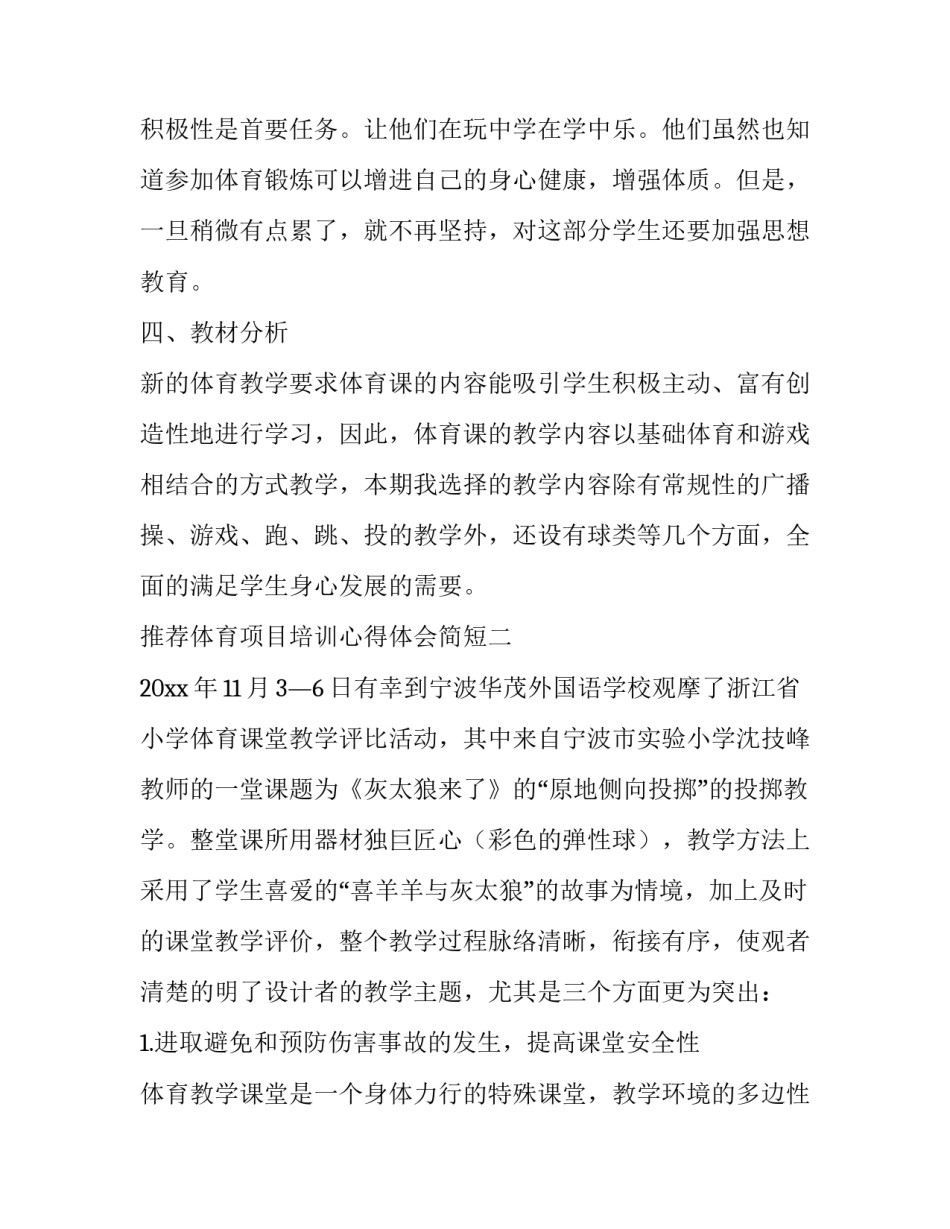 积极性是首要任务。让他们在玩中学在学中乐。他们虽然也知道参加体育锻炼可以增进自己的身心健康，增强体质。但是，一旦稍微有点累了，就不再坚持，对这部分学生还要加强思想教育。

四、教材分析

新的体育教学要求体育课的内容能吸引学生积极主动、富有创造性地进行学习，因此，体育课的教学内容以基础体育和游戏相结合的方式教学，本期我选择的教学内容除有常规性的广播操、游戏、跑、跳、投的教学外，还设有球类等几个方面，全面的满足学生身心发展的需要。

推荐体育项目培训心得体会简短二

20xx 年 11 月 3—6 日有幸到宁波华茂外国语学校观摩了浙江省小学体育课堂教学评比活动，其中来自宁波市实验小学沈技峰教师的一堂课题为《灰太狼来了》的“原地侧向投掷”的投掷教学。整堂课所用器材独巨匠心（彩色的弹性球），教学方法上采用了学生喜爱的“喜羊羊与灰太狼”的故事为情境，加上及时的课堂教学评价，整个教学过程脉络清晰，衔接有序，使观者清楚的明了设计者的教学主题，尤其是三个方面更为突出：

1.进取避免和预防伤害事故的发生，提高课堂安全性

体育教学课堂是一个身体力行的特殊课堂，教学环境的多边性